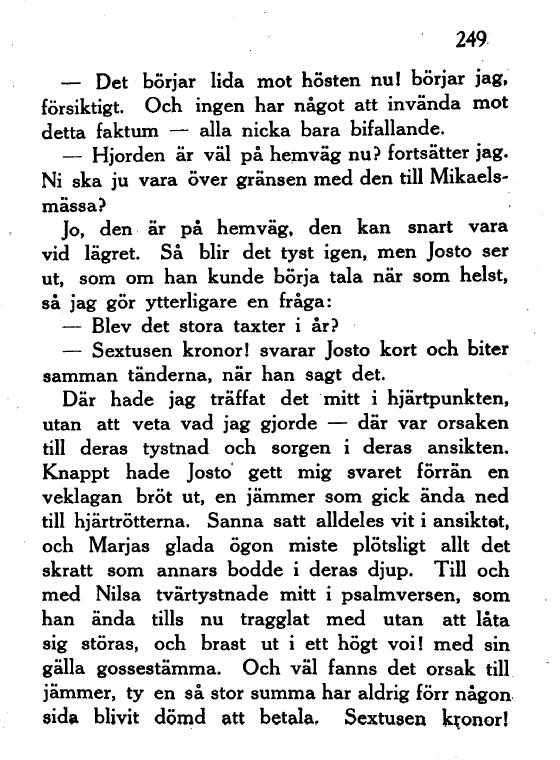 249

— Det börjar lida mot hösten nu! börjar jag, försiktigt. Och ingen har något att invända mot detta faktum — alla nicka bara bifallande.

— Hjorden är väl på hemväg nu? fortsätter jag. Ni ska ju vara över gränsen med den till Mikaelsmässa?

Jo, den är på hemväg, den kan snart vara vid lägret. Så blir det tyst igen, men Josto ser ut, som om han kunde börja tala när som helst, så jag gör ytterligare en fråga:

— Blev det stora taxter i år?

— Sextusen kronor! svarar Josto kort och biter samman tänderna, när han sagt det.

Där hade jag träffat det mitt i hjärtpunkten, utan att veta vad jag gjorde — där var orsaken till deras tystnad och sorgen i deras ansikten. Knappt hade Josto gett mig svaret förrän en veklagan bröt ut, en jämmer som gick ända ned till hjärtrötterna. Sanna satt alldeles vit i ansiktet, och Marjas glada ögon miste plötsligt allt det skratt som annars bodde i deras djup. Till och med Nilsa tvärtystnade mitt i psalmversen, som han ända tills nu tragglat med utan att låta sig störas, och brast ut i ett högt voi! med sin gälla gossestämma. Och väl fanns det orsak till jämmer, ty en så stor summa har aldrig förr någon sida blivit dömd att betala. Sextusen kronor!